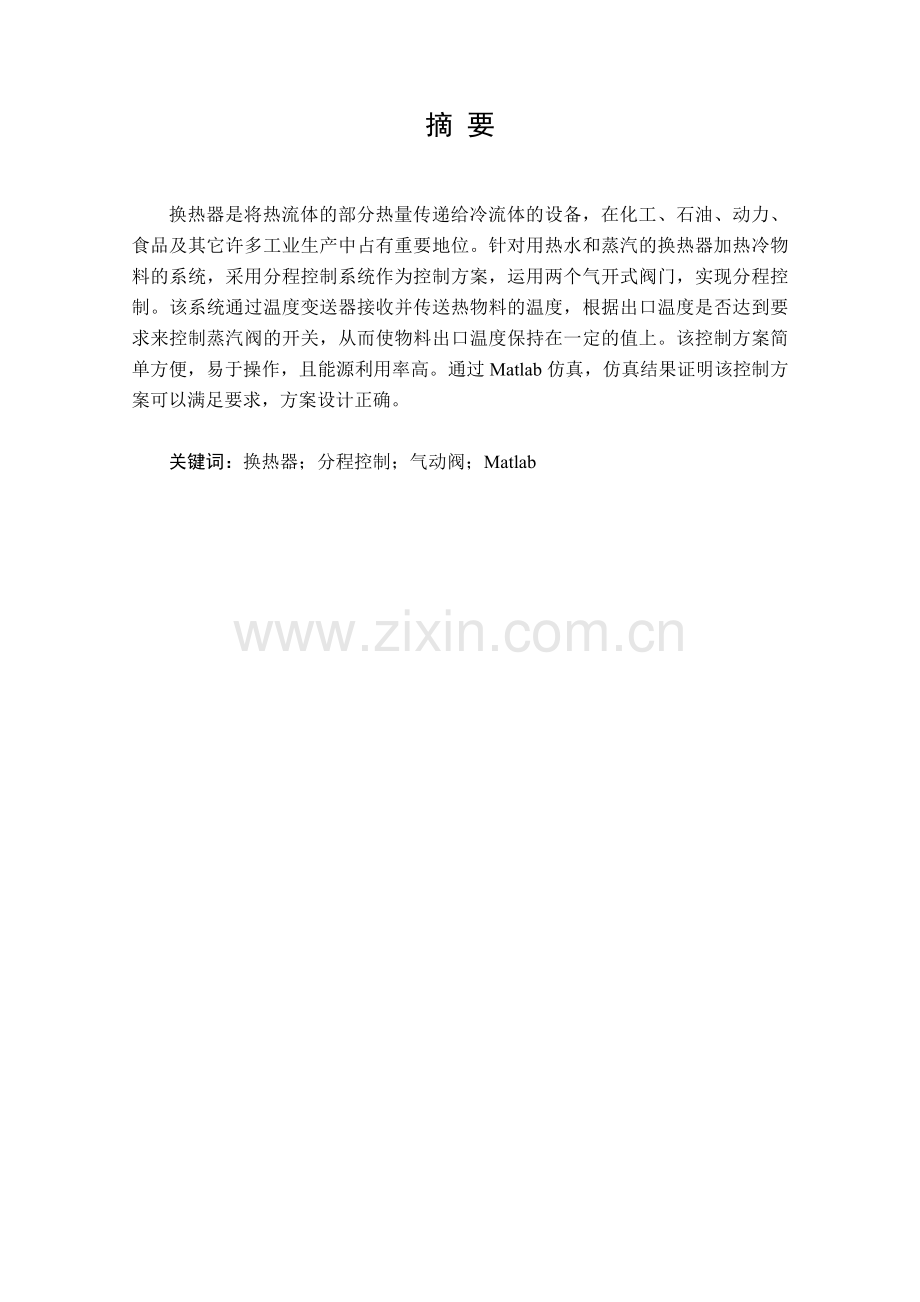 摘 要

换热器是将热流体的部分热量传递给冷流体的设备，在化工、石油、动力、食品及其它许多工业生产中占有重要地位。针对用热水和蒸汽的换热器加热冷物料的系统，采用分程控制系统作为控制方案，运用两个气开式阀门，实现分程控制。该系统通过温度变送器接收并传送热物料的温度，根据出口温度是否达到要求来控制蒸汽阀的开关，从而使物料出口温度保持在一定的值上。该控制方案简单方便，易于操作，且能源利用率高。通过Matlab仿真，仿真结果证明该控制方案可以满足要求，方案设计正确。

关键词：换热器；分程控制；气动阀；Matlab

www.zixin.com.cn